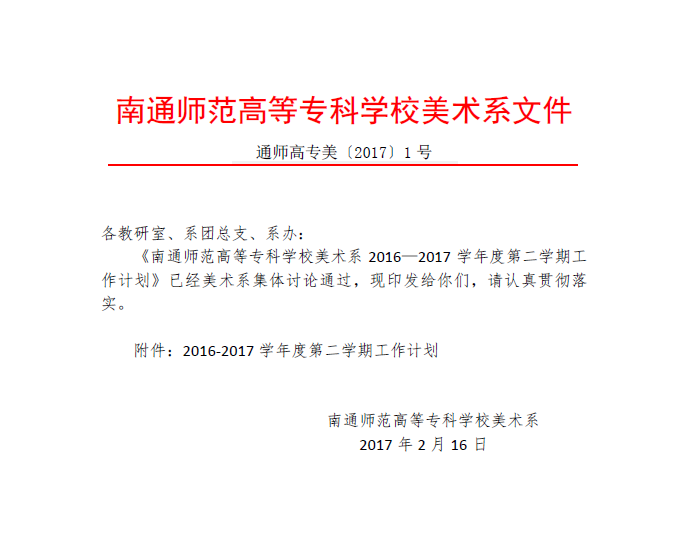 南通师范高等专科学校美术系文件

通师高专美〔2017〕1 号

各教研室、系团总支、系办：

《南通师范高等专科学校美术系 2016—2017 学年度第二学期工作计划》已经美术系集体讨论通过，现印发给你们，请认真贯彻落实。

附件：2016-2017 学年度第二学期工作计划

南通师范高等专科学校美术系

2017 年 2 月 16 日